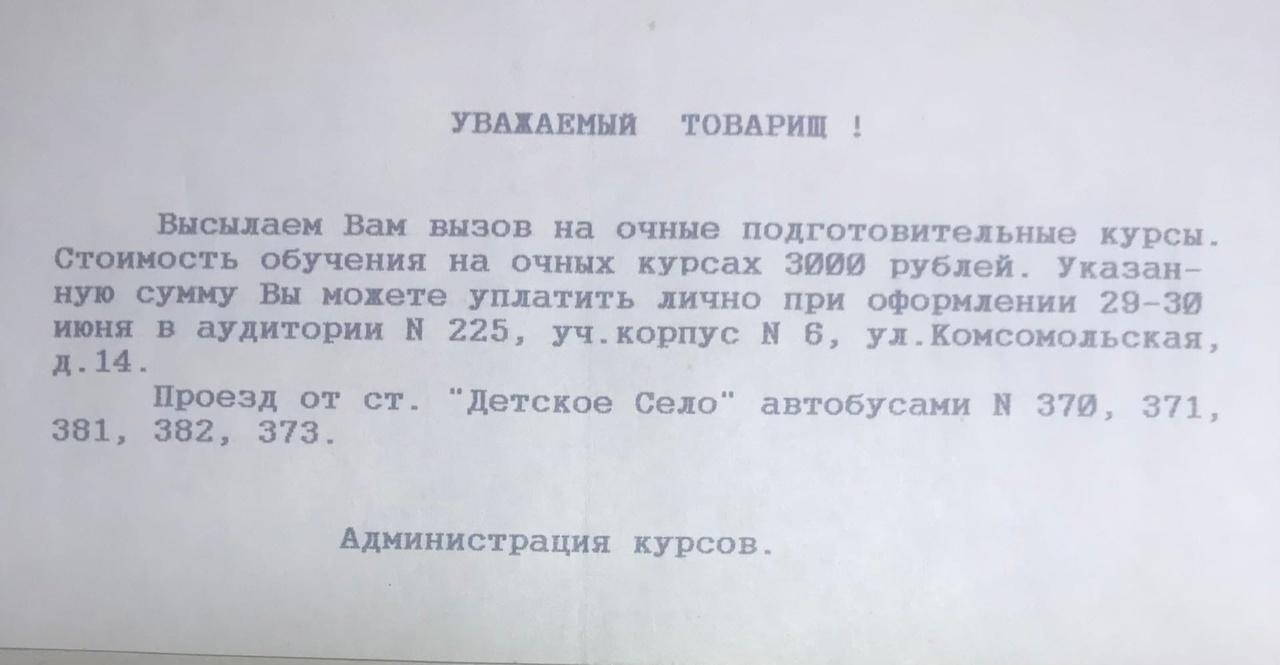 УВАЖАЕМЫЙ ТОВАРИЩ !

Высылаем Вам вызов на очные подготовительные курсы. Стоимость обучения на очных курсах 3000 рублей. Указанную сумму Вы можете уплатить лично при оформлении 29-30 июня в аудитории N 225, уч.корпус N 6, ул.Комсомольская, д.14.

Проезд от ст. "Детское Село" автобусами N 370, 371, 381, 382, 373.

Администрация курсов.